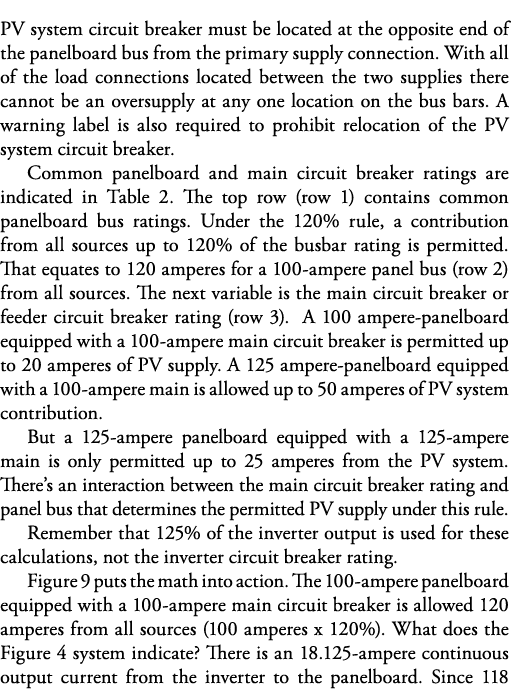 PV system circuit breaker must be located at the opposite end of the panelboard bus from the primary supply connection. With all of the load connections located between the two supplies there cannot be an oversupply at any one location on the bus bars. A warning label is also required to prohibit relocation of the PV system circuit breaker.

Common panelboard and main circuit breaker ratings are indicated in Table 2. The top row (row 1) contains common panelboard bus ratings. Under the 120% rule, a contribution from all sources up to 120% of the busbar rating is permitted. That equates to 120 amperes for a 100-ampere panel bus (row 2) from all sources. The next variable is the main circuit breaker or feeder circuit breaker rating (row 3). A 100 ampere-panelboard equipped with a 100-ampere main circuit breaker is permitted up to 20 amperes of PV supply. A 125 ampere-panelboard equipped with a 100-ampere main is allowed up to 50 amperes of PV system contribution.

But a 125-ampere panelboard equipped with a 125-ampere main is only permitted up to 25 amperes from the PV system. There's an interaction between the main circuit breaker rating and panel bus that determines the permitted PV supply under this rule.

Remember that 125% of the inverter output is used for these calculations, not the inverter circuit breaker rating.

Figure 9 puts the math into action. The 100-ampere panelboard equipped with a 100-ampere main circuit breaker is allowed 120 amperes from all sources (100 amperes x 120%). What does the Figure 4 system indicate? There is an 18.125-ampere continuous output current from the inverter to the panelboard. Since 118